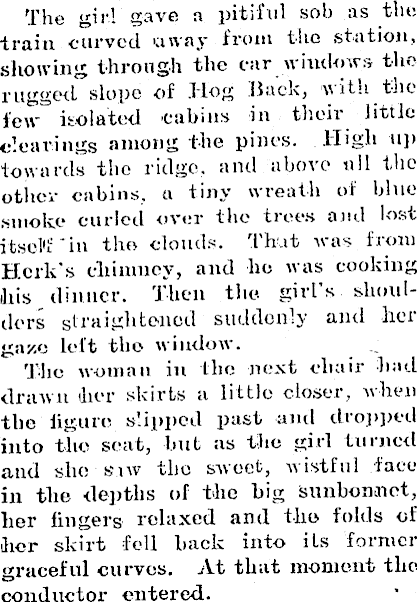 The girl gave a pitiful sob as the train curved away from the station, showing through the car windows the rugged slope of Hog Back, with the few isolated cabins in their little clearings among the pines. High up towards the ridge, and above all the other cabins, a tiny wreath of blue smoke curled over the trees and lost itself in the clouds. That was from Herk's chimney, and he was cooking his dinner. Then the girl's shoulders straightened suddenly and her gaze left the window.

The woman in the next chair had drawn her skirts a little closer, when the figure slipped past and dropped into the seat, but as the girl turned and she saw the sweet, wistful face in the depths of the big sunbonnet, her fingers relaxed and the folds of her skirt fell back into its former graceful curves. At that moment the conductor entered.